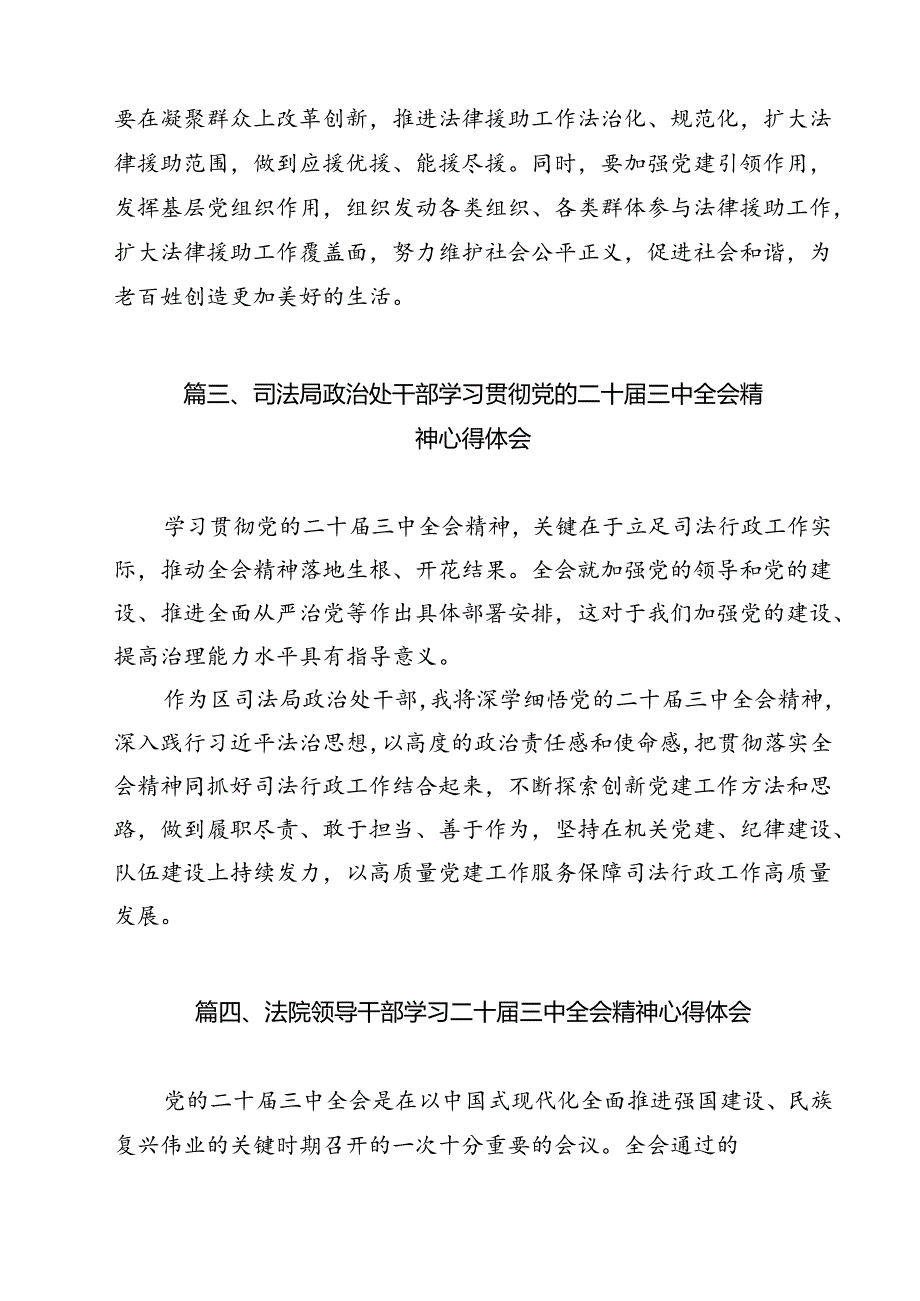 要在凝聚群众上改革创新，推进法律援助工作法治化、规范化，扩大法律援助范围，做到应援优援、能援尽援。同时，要加强党建引领作用，发挥基层党组织作用，组织发动各类组织、各类群体参与法律援助工作，扩大法律援助工作覆盖面，努力维护社会公平正义，促进社会和谐，为老百姓创造更加美好的生活。

篇三、司法局政治处干部学习贯彻党的二十届三中全会精神心得体会

学习贯彻党的二十届三中全会精神，关键在于立足司法行政工作实际，推动全会精神落地生根、开花结果。全会就加强党的领导和党的建设、推进全面从严治党等作出具体部署安排，这对于我们加强党的建设、提高治理能力水平具有指导意义。

作为区司法局政治处干部，我将深学细悟党的二十届三中全会精神，深入践行习近平法治思想，以高度的政治责任感和使命感，把贯彻落实全会精神同抓好司法行政工作结合起来，不断探索创新党建工作方法和思路，做到履职尽责、敢于担当、善于作为，坚持在机关党建、纪律建设、队伍建设上持续发力，以高质量党建工作服务保障司法行政工作高质量发展。

篇四、法院领导干部学习二十届三中全会精神心得体会

党的二十届三中全会是在以中国式现代化全面推进强国建设、民族复兴伟业的关键时期召开的一次十分重要的会议。全会通过的